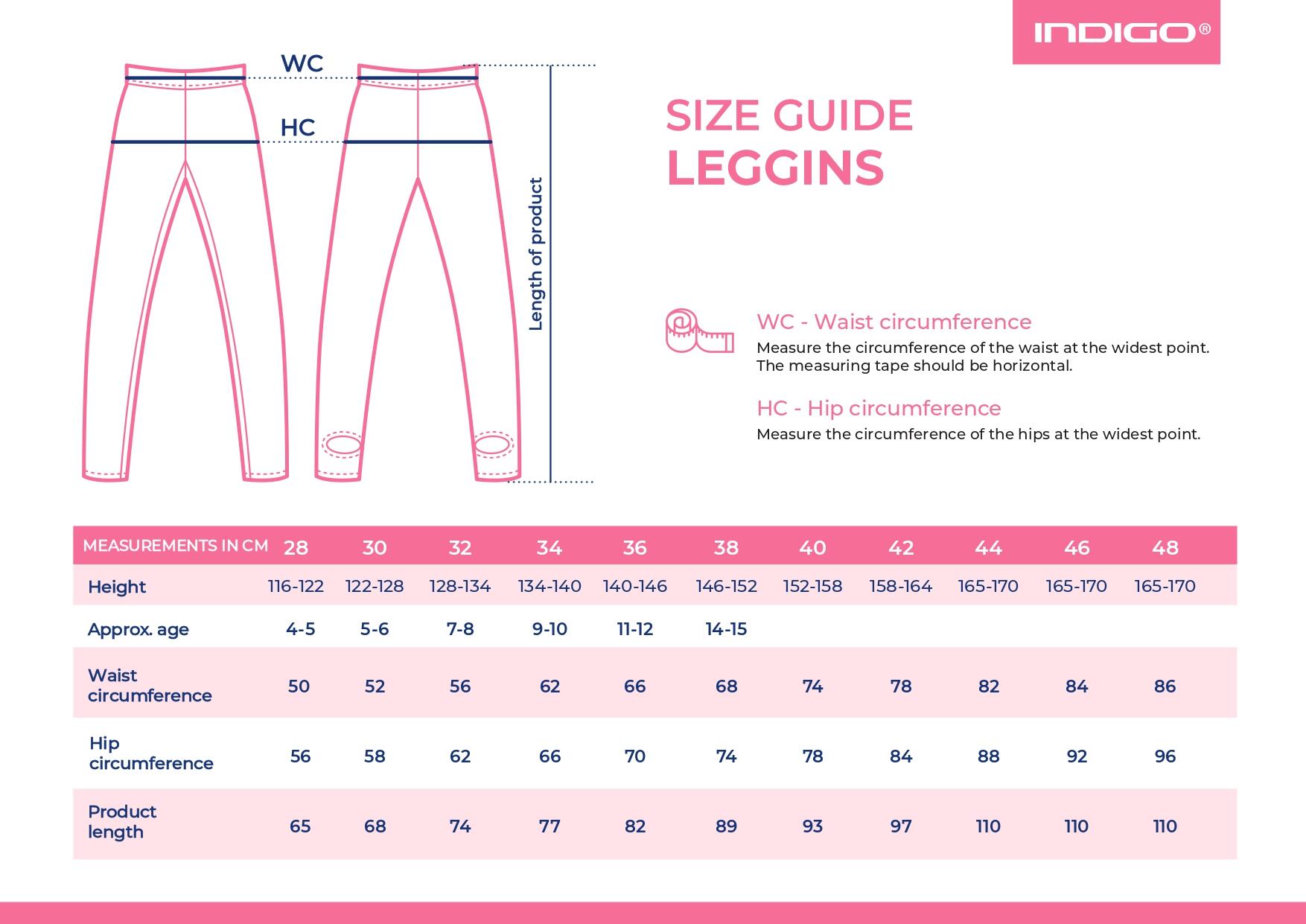 INDIGO®

WC

HC

Length of product

SIZE GUIDE
LEGGINS

WC - Waist circumference
Measure the circumference of the waist at the widest point. The measuring tape should be horizontal.

HC - Hip circumference
Measure the circumference of the hips at the widest point.

| MEASUREMENTS IN CM | 28 | 30 | 32 | 34 | 36 | 38 | 40 | 42 | 44 | 46 | 48 |
|---|---|---|---|---|---|---|---|---|---|---|---|
| Height | 116-122 | 122-128 | 128-134 | 134-140 | 140-146 | 146-152 | 152-158 | 158-164 | 165-170 | 165-170 | 165-170 |
| Approx. age | 4-5 | 5-6 | 7-8 | 9-10 | 11-12 | 14-15 | | | | | |
| Waist circumference | 50 | 52 | 56 | 62 | 66 | 68 | 74 | 78 | 82 | 84 | 86 |
| Hip circumference | 56 | 58 | 62 | 66 | 70 | 74 | 78 | 84 | 88 | 92 | 96 |
| Product length | 65 | 68 | 74 | 77 | 82 | 89 | 93 | 97 | 110 | 110 | 110 |